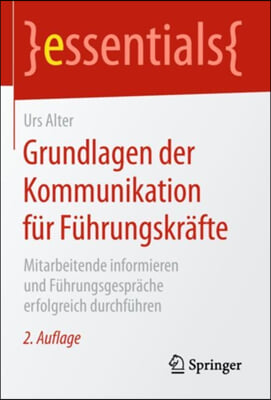 }essentials{

Urs Alter

Grundlagen der Kommunikation für Führungskräfte

Mitarbeitende informieren und Führungsgespräche erfolgreich durchführen

2. Auflage

Springer